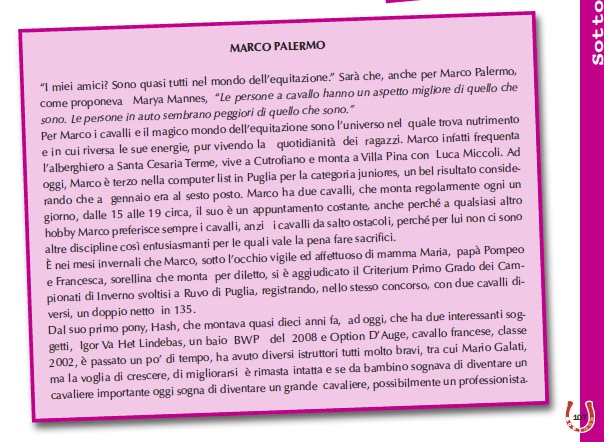 MARCO PALERMO

"I miei amici? Sono quasi tutti nel mondo dell'equitazione." Sarà che, anche per Marco Palermo, come proponeva Marya Mannes, "Le persone a cavallo hanno un aspetto migliore di quello che sono. Le persone in auto sembrano peggiori di quello che sono."

Per Marco i cavalli e il magico mondo dell'equitazione sono l'universo nel quale trova nutrimento e in cui riversa le sue energie, pur vivendo la quotidianità dei ragazzi. Marco infatti frequenta l'alberghiero a Santa Cesaria Terme, vive a Cutrofiano e monta a Villa Pina con Luca Miccoli. Ad oggi, Marco è terzo nella computer list in Puglia per la categoria juniores, un bel risultato considerando che a gennaio era al sesto posto. Marco ha due cavalli, che monta regolarmente ogni un giorno, dalle 15 alle 19 circa, il suo è un appuntamento costante, anche perché a qualsiasi altro hobby Marco preferisce sempre i cavalli, anzi i cavalli da salto ostacoli, perché per lui non ci sono altre discipline così entusiasmanti per le quali vale la pena fare sacrifici.

È nei mesi invernali che Marco, sotto l'occhio vigile ed affettuoso di mamma Maria, papà Pompeo e Francesca, sorellina che monta per diletto, si è aggiudicato il Criterium Primo Grado dei Campionati di Inverno svoltisi a Ruvo di Puglia, registrando, nello stesso concorso, con due cavalli diversi, un doppio netto in 135.

Dal suo primo pony, Hash, che montava quasi dieci anni fa, ad oggi, che ha due interessanti soggetti, Igor Va Het Lindebas, un baio BWP del 2008 e Option D'Auge, cavallo francese, classe 2002, è passato un po' di tempo, ha avuto diversi istruttori tutti molto bravi, tra cui Mario Galati, ma la voglia di crescere, di migliorarsi è rimasta intatta e se da bambino sognava di diventare un cavaliere importante oggi sogna di diventare un grande cavaliere, possibilmente un professionista.

Sotto

107